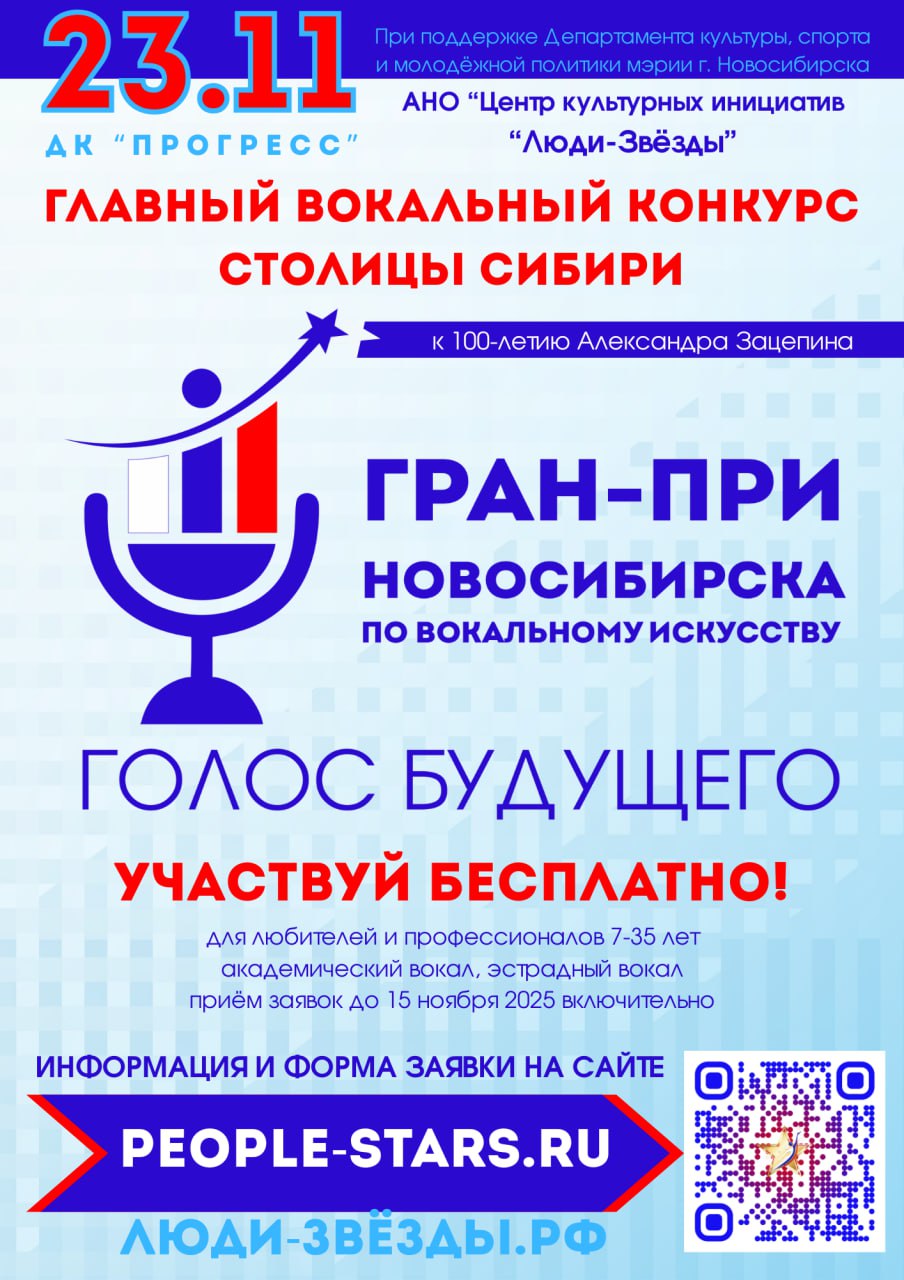 23.11
ДК "ПРОГРЕСС"

При поддержке Департамента культуры, спорта и молодёжной политики мэрии г. Новосибирска

АНО "Центр культурных инициатив "Люди-Звёзды"

ГЛАВНЫЙ ВОКАЛЬНЫЙ КОНКУРС СТОЛИЦЫ СИБИРИ

к 100-летию Александра Зацепина

ГРАН-ПРИ НОВОСИБИРСКА ПО ВОКАЛЬНОМУ ИСКУССТВУ

ГОЛОС БУДУЩЕГО

УЧАСТВУЙ БЕСПЛАТНО!

для любителей и профессионалов 7-35 лет
академический вокал, эстрадный вокал
приём заявок до 15 ноября 2025 включительно

ИНФОРМАЦИЯ И ФОРМА ЗАЯВКИ НА САЙТЕ

PEOPLE-STARS.RU

ЛЮДИ-ЗВЁЗДЫ.РФ